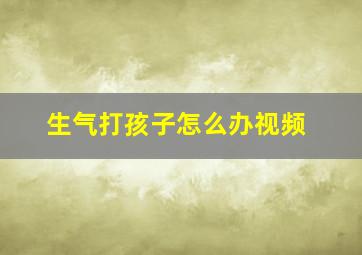 生气打孩子怎么办视频